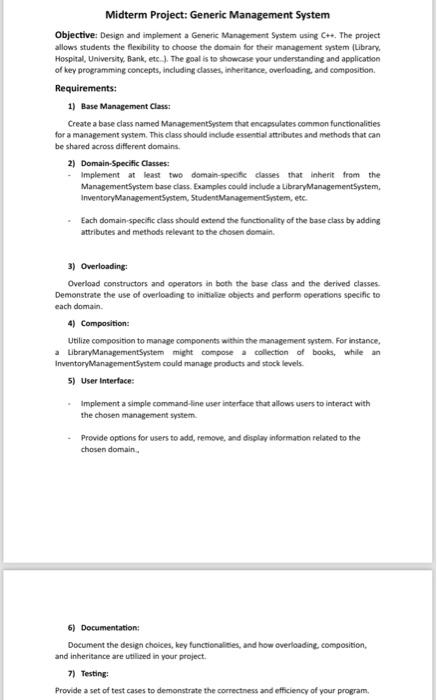 Midterm Project: Generic Management System

Objective: Design and implement a Generic Management System using C++. The project allows students the flexibility to choose the domain for their management system (Library, Hospital, University, Bank, etc..). The goal is to showcase your understanding and application of key programming concepts, including classes, inheritance, overloading, and composition.

Requirements:

1) Base Management Class:

Create a base class named ManagementSystem that encapsulates common functionalities for a management system. This class should include essential attributes and methods that can be shared across different domains.

2) Domain-Specific Classes:

- Implement at least two domain-specific classes that inherit from the ManagementSystem base class. Examples could include a LibraryManagementSystem, InventoryManagementSystem, StudentManagementSystem, etc.

- Each domain-specific class should extend the functionality of the base class by adding attributes and methods relevant to the chosen domain.

3) Overloading:

Overload constructors and operators in both the base class and the derived classes. Demonstrate the use of overloading to initialize objects and perform operations specific to each domain.

4) Composition:

Utilize composition to manage components within the management system. For instance, a LibraryManagementSystem might compose a collection of books, while an InventoryManagementSystem could manage products and stock levels.

5) User Interface:

- Implement a simple command-line user interface that allows users to interact with the chosen management system.

- Provide options for users to add, remove, and display information related to the chosen domain.,

6) Documentation:

Document the design choices, key functionalities, and how overloading, composition, and inheritance are utilized in your project.

7) Testing:

Provide a set of test cases to demonstrate the correctness and efficiency of your program.